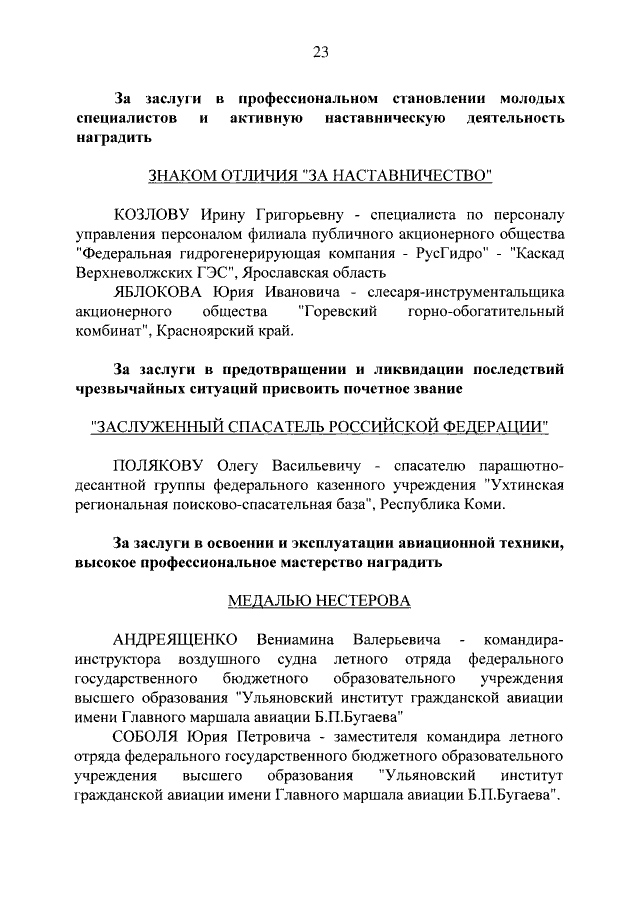 23

За заслуги в профессиональном становлении молодых специалистов и активную наставническую деятельность наградить

ЗНАКОМ ОТЛИЧИЯ "ЗА НАСТАВНИЧЕСТВО"

КОЗЛОВУ Ирину Григорьевну - специалиста по персоналу управления персоналом филиала публичного акционерного общества "Федеральная гидрогенерирующая компания - РусГидро" - "Каскад Верхневолжских ГЭС", Ярославская область

ЯБЛОКОВА Юрия Ивановича - слесаря-инструментальщика акционерного общества "Горевский горно-обогатительный комбинат", Красноярский край.

За заслуги в предотвращении и ликвидации последствий чрезвычайных ситуаций присвоить почетное звание

"ЗАСЛУЖЕННЫЙ СПАСАТЕЛЬ РОССИЙСКОЙ ФЕДЕРАЦИИ"

ПОЛЯКОВУ Олегу Васильевичу - спасателю парашютно-десантной группы федерального казенного учреждения "Ухтинская региональная поисково-спасательная база", Республика Коми.

За заслуги в освоении и эксплуатации авиационной техники, высокое профессиональное мастерство наградить

МЕДАЛЬЮ НЕСТЕРОВА

АНДРЕЯЩЕНКО Вениамина Валерьевича - командира-инструктора воздушного судна летного отряда федерального государственного бюджетного образовательного учреждения высшего образования "Ульяновский институт гражданской авиации имени Главного маршала авиации Б.П.Бугаева"

СОБОЛЯ Юрия Петровича - заместителя командира летного отряда федерального государственного бюджетного образовательного учреждения высшего образования "Ульяновский институт гражданской авиации имени Главного маршала авиации Б.П.Бугаева".